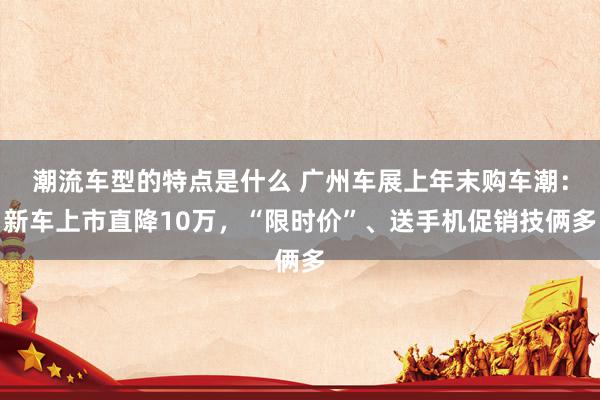 潮流车型的特点是什么 广州车展上年末购车潮：新车上市直降10万，“限时价”、送手机促销技俩多俩多